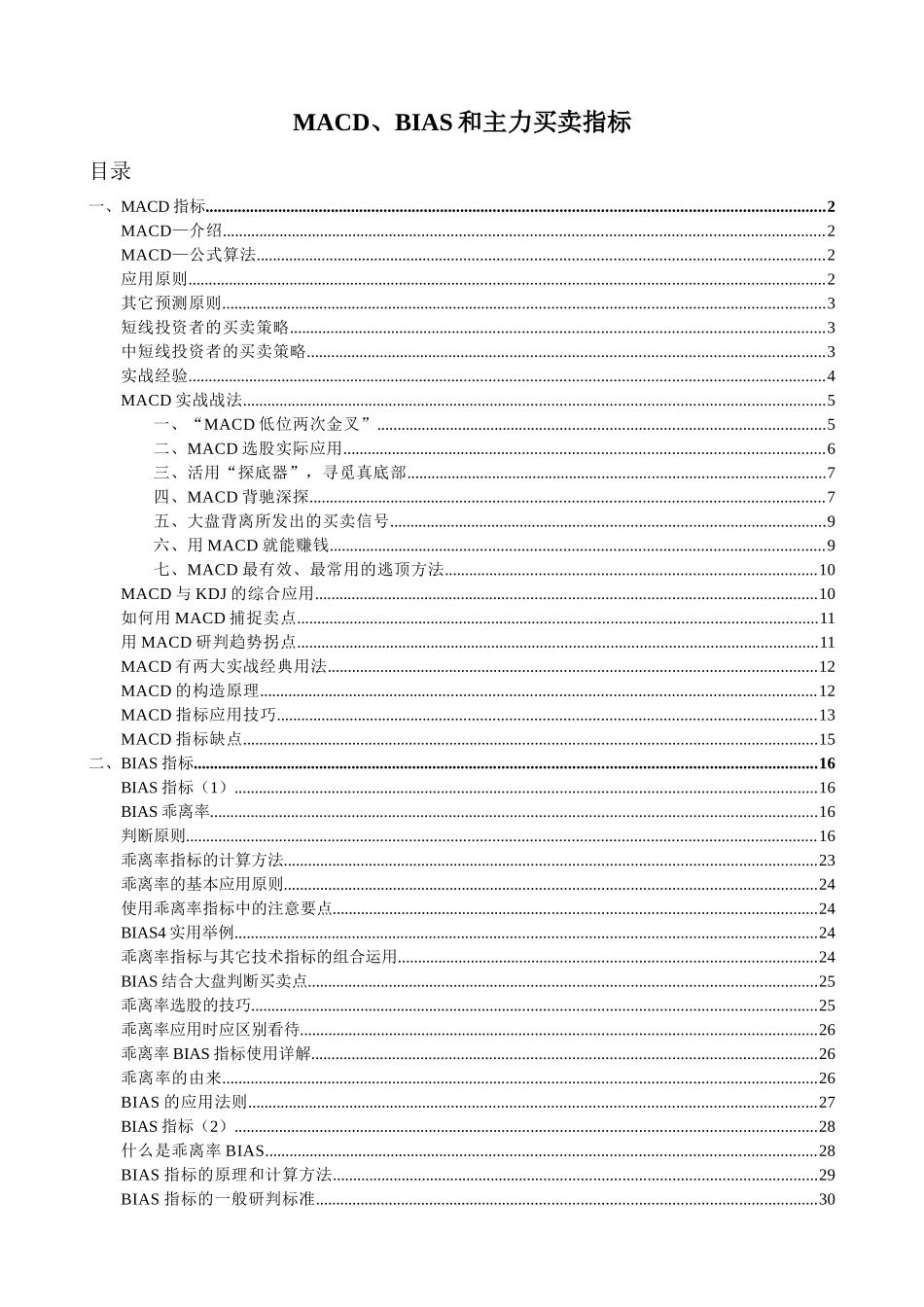 MACD、BIAS和主力买卖指标

目录

一、MACD指标 2
MACD—介绍 2
MACD—公式算法 2
应用原则 2
其它预测原则 3
短线投资者的买卖策略 3
中短线投资者的买卖策略 3
实战经验 4
MACD实战战法 5
一、“MACD低位两次金叉” 5
二、MACD选股实际应用 6
三、活用“探底器”，寻觅真底部 7
四、MACD背驰深探 7
五、大盘背离所发出的买卖信号 9
六、用MACD就能赚钱 9
七、MACD最有效、最常用的逃顶方法 10
MACD与KDJ的综合应用 10
如何用MACD捕捉卖点 11
用MACD研判趋势拐点 11
MACD有两大实战经典用法 12
MACD的构造原理 12
MACD指标应用技巧 13
MACD指标缺点 15
二、BIAS指标 16
BIAS指标（1） 16
BIAS乖离率 16
判断原则 16
乖离率指标的计算方法 23
乖离率的基本应用原则 24
使用乖离率指标中的注意要点 24
BIAS4实用举例 24
乖离率指标与其它技术指标的组合运用 24
BIAS结合大盘判断买卖点 25
乖离率选股的技巧 25
乖离率应用时应区别看待 26
乖离率BIAS指标使用详解 26
乖离率的由来 26
BIAS的应用法则 27
BIAS指标（2） 28
什么是乖离率BIAS 28
BIAS指标的原理和计算方法 29
BIAS指标的一般研判标准 30